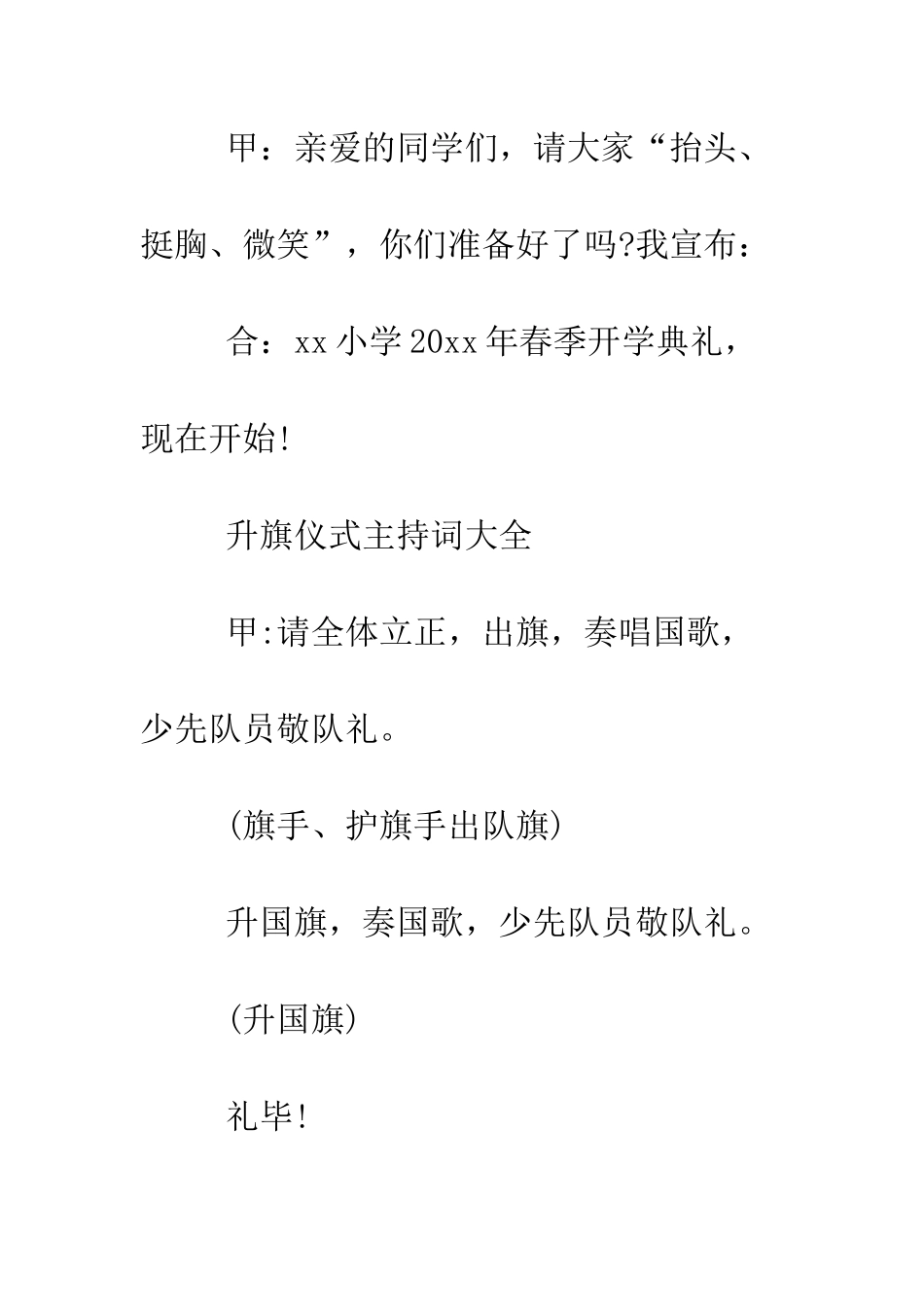 甲：亲爱的同学们，请大家“抬头、挺胸、微笑”，你们准备好了吗?我宣布：

合：xx 小学 20xx 年春季开学典礼，现在开始!

升旗仪式主持词大全

甲:请全体立正，出旗，奏唱国歌，少先队员敬队礼。

(旗手、护旗手出队旗)

升国旗，奏国歌，少先队员敬队礼。

(升国旗)

礼毕!